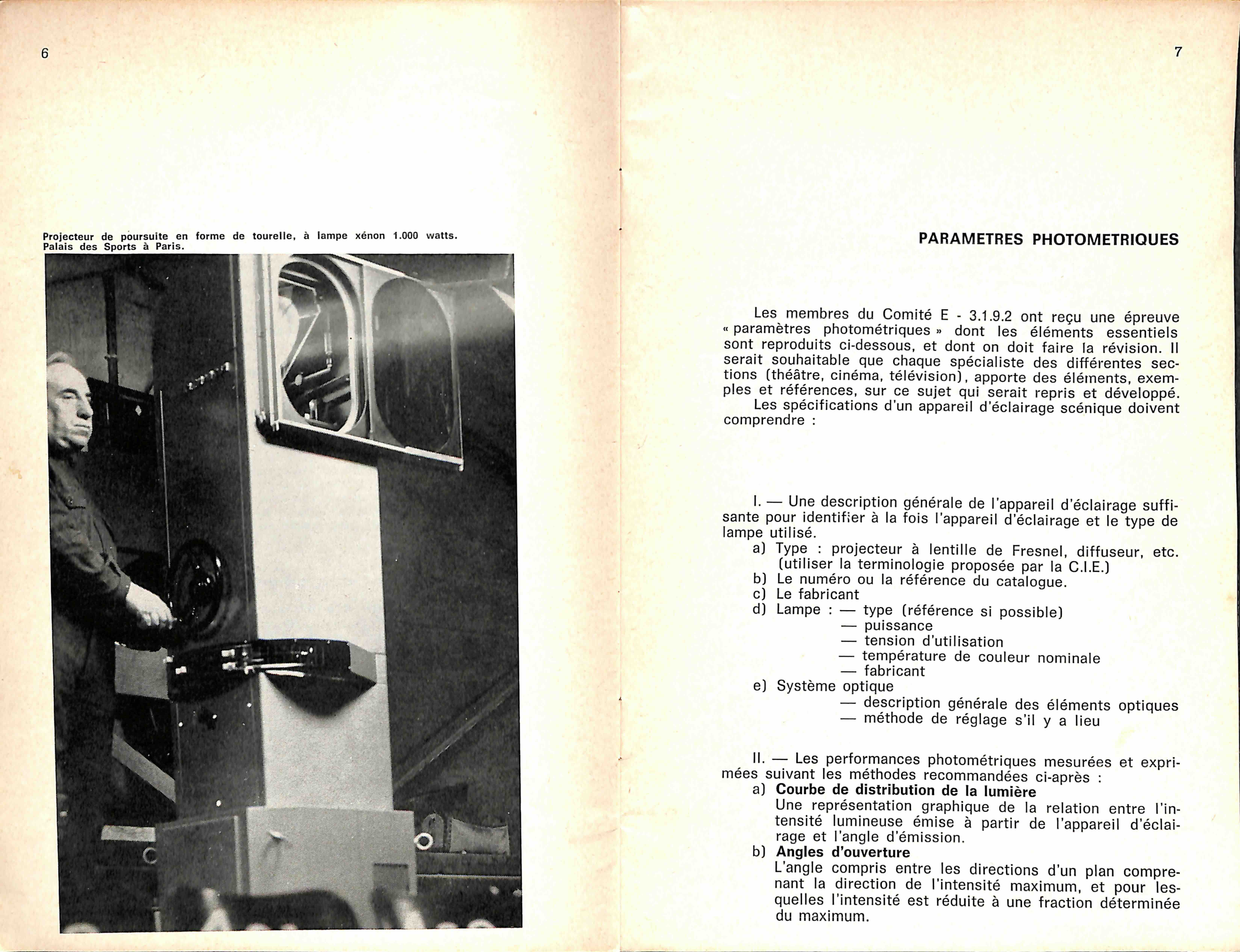 6

Projecteur de poursuite en forme de tourelle, à lampe xénon 1.000 watts. Palais des Sports à Paris.

7

PARAMETRES PHOTOMETRIQUES

Les membres du Comité E - 3.1.9.2 ont reçu une épreuve « paramètres photométriques » dont les éléments essentiels sont reproduits ci-dessous, et dont on doit faire la révision. Il serait souhaitable que chaque spécialiste des différentes sections (théâtre, cinéma, télévision), apporte des éléments, exemples et références, sur ce sujet qui serait repris et développé.
Les spécifications d'un appareil d'éclairage scénique doivent comprendre :

I. — Une description générale de l'appareil d'éclairage suffisante pour identifier à la fois l'appareil d'éclairage et le type de lampe utilisé.
a) Type : projecteur à lentille de Fresnel, diffuseur, etc. (utiliser la terminologie proposée par la C.I.E.)
b) Le numéro ou la référence du catalogue.
c) Le fabricant
d) Lampe : — type (référence si possible)
— puissance
— tension d'utilisation
— température de couleur nominale
— fabricant
e) Système optique
— description générale des éléments optiques
— méthode de réglage s'il y a lieu

II. — Les performances photométriques mesurées et exprimées suivant les méthodes recommandées ci-après :
a) Courbe de distribution de la lumière
Une représentation graphique de la relation entre l'intensité lumineuse émise à partir de l'appareil d'éclairage et l'angle d'émission.
b) Angles d'ouverture
L'angle compris entre les directions d'un plan comprenant la direction de l'intensité maximum, et pour lesquelles l'intensité est réduite à une fraction déterminée du maximum.